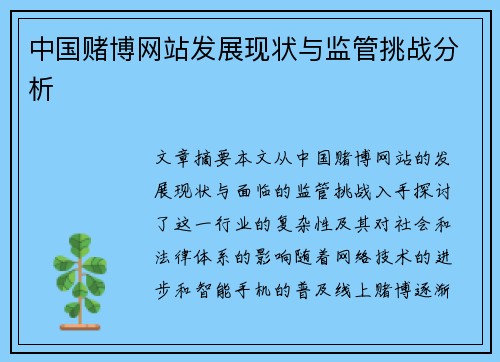 中国赌博网站发展现状与监管挑战分析

文章摘要本文从中国赌博网站的发展现状与面临的监管挑战入手探讨了这一行业的复杂性及其对社会和法律体系的影响随着网络技术的进步和智能手机的普及线上赌博逐渐